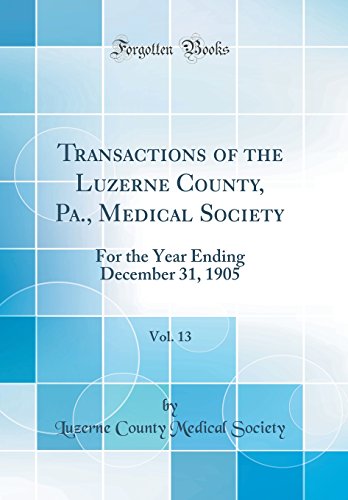 Forgotten Books

Transactions of the Luzerne County, Pa., Medical Society

For the Year Ending December 31, 1905

Vol. 13

by

Luzerne County Medical Society